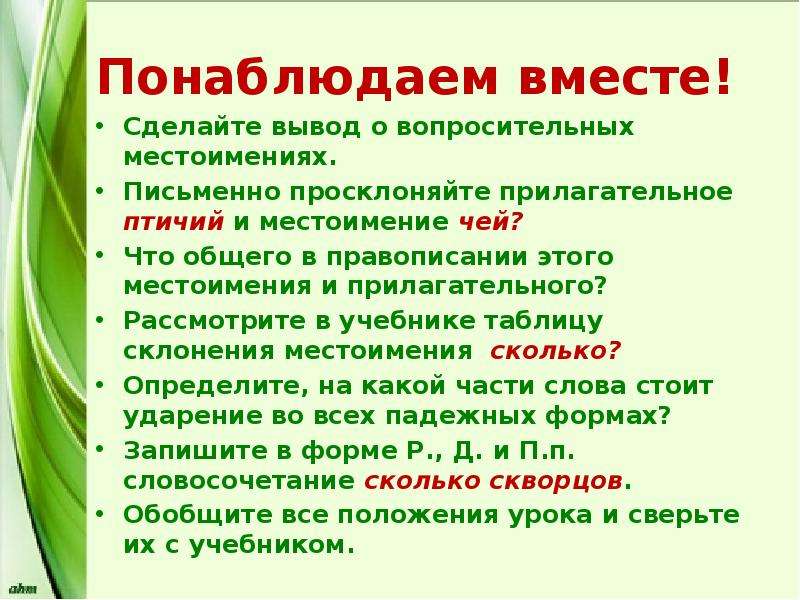 Понаблюдаем вместе!

• Сделайте вывод о вопросительных местоимениях.
• Письменно просклоняйте прилагательное птичий и местоимение чей?
• Что общего в правописании этого местоимения и прилагательного?
• Рассмотрите в учебнике таблицу склонения местоимения сколько?
• Определите, на какой части слова стоит ударение во всех падежных формах?
• Запишите в форме Р., Д. и П.п. словосочетание сколько скворцов.
• Обобщите все положения урока и сверьте их с учебником.

ahm